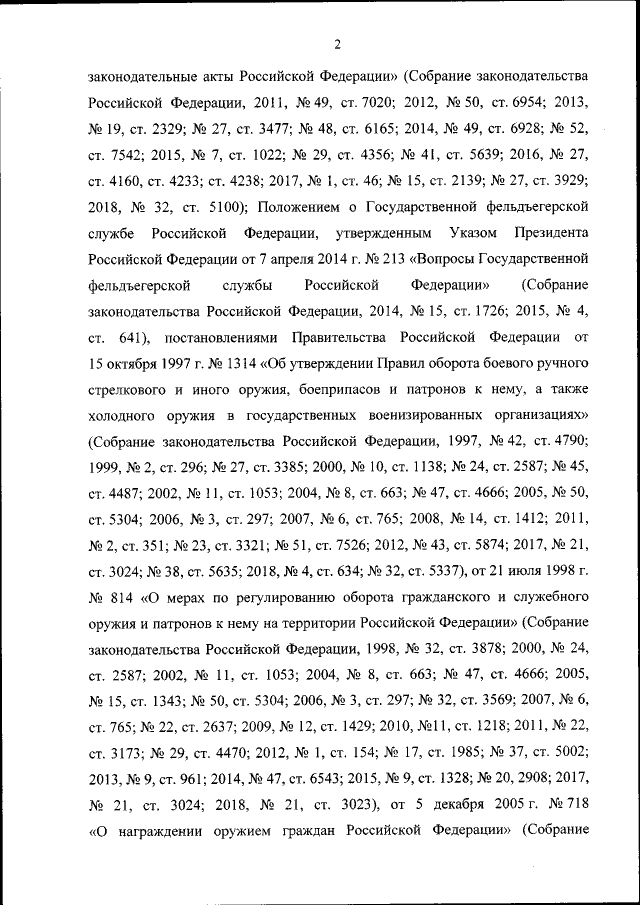 2

законодательные акты Российской Федерации» (Собрание законодательства Российской Федерации, 2011, № 49, ст. 7020; 2012, № 50, ст. 6954; 2013, № 19, ст. 2329; № 27, ст. 3477; № 48, ст. 6165; 2014, № 49, ст. 6928; № 52, ст. 7542; 2015, № 7, ст. 1022; № 29, ст. 4356; № 41, ст. 5639; 2016, № 27, ст. 4160, ст. 4233; ст. 4238; 2017, № 1, ст. 46; № 15, ст. 2139; № 27, ст. 3929; 2018, № 32, ст. 5100); Положением о Государственной фельдъегерской службе Российской Федерации, утвержденным Указом Президента Российской Федерации от 7 апреля 2014 г. № 213 «Вопросы Государственной фельдъегерской службы Российской Федерации» (Собрание законодательства Российской Федерации, 2014, № 15, ст. 1726; 2015, № 4, ст. 641), постановлениями Правительства Российской Федерации от 15 октября 1997 г. № 1314 «Об утверждении Правил оборота боевого ручного стрелкового и иного оружия, боеприпасов и патронов к нему, а также холодного оружия в государственных военизированных организациях» (Собрание законодательства Российской Федерации, 1997, № 42, ст. 4790; 1999, № 2, ст. 296; № 27, ст. 3385; 2000, № 10, ст. 1138; № 24, ст. 2587; № 45, ст. 4487; 2002, № 11, ст. 1053; 2004, № 8, ст. 663; № 47, ст. 4666; 2005, № 50, ст. 5304; 2006, № 3, ст. 297; 2007, № 6, ст. 765; 2008, № 14, ст. 1412; 2011, № 2, ст. 351; № 23, ст. 3321; № 51, ст. 7526; 2012, № 43, ст. 5874; 2017, № 21, ст. 3024; № 38, ст. 5635; 2018, № 4, ст. 634; № 32, ст. 5337), от 21 июля 1998 г. № 814 «О мерах по регулированию оборота гражданского и служебного оружия и патронов к нему на территории Российской Федерации» (Собрание законодательства Российской Федерации, 1998, № 32, ст. 3878; 2000, № 24, ст. 2587; 2002, № 11, ст. 1053; 2004, № 8, ст. 663; № 47, ст. 4666; 2005, № 15, ст. 1343; № 50, ст. 5304; 2006, № 3, ст. 297; № 32, ст. 3569; 2007, № 6, ст. 765; № 22, ст. 2637; 2009, № 12, ст. 1429; 2010, №11, ст. 1218; 2011, № 22, ст. 3173; № 29, ст. 4470; 2012, № 1, ст. 154; № 17, ст. 1985; № 37, ст. 5002; 2013, № 9, ст. 961; 2014, № 47, ст. 6543; 2015, № 9, ст. 1328; № 20, 2908; 2017, № 21, ст. 3024; 2018, № 21, ст. 3023), от 5 декабря 2005 г. № 718 «О награждении оружием граждан Российской Федерации» (Собрание